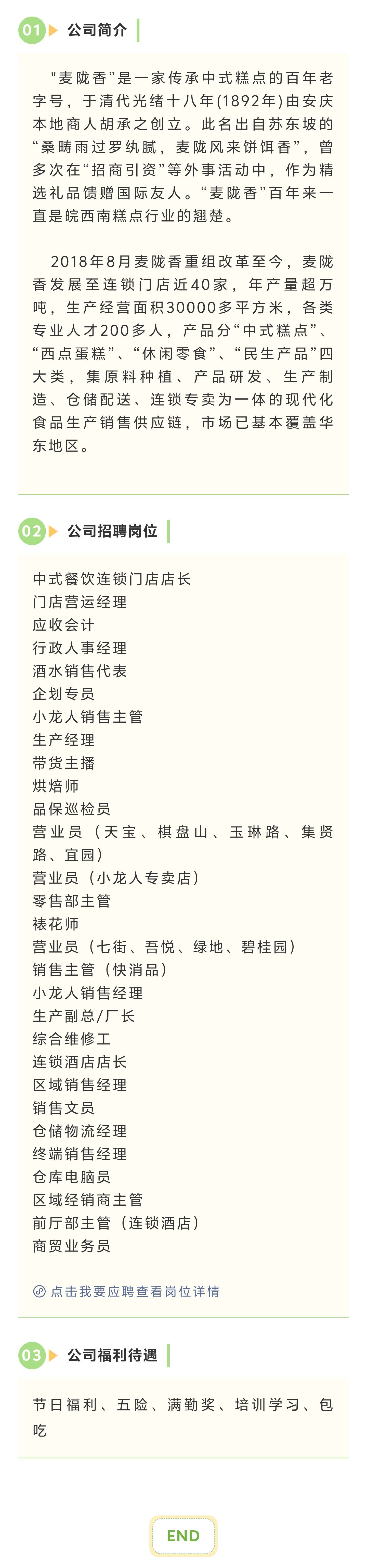 01 公司简介

“麦陇香”是一家传承中式糕点的百年老字号，于清代光绪十八年(1892年)由安庆本地商人胡承之创立。此名出自苏东坡的“桑畴雨过罗纨腻，麦陇风来饼饵香”，曾多次在“招商引资”等外事活动中，作为精选礼品馈赠国际友人。“麦陇香”百年来一直是皖西南糕点行业的翘楚。

2018年8月麦陇香重组改革至今，麦陇香发展至连锁门店近40家，年产量超万吨，生产经营面积30000多平方米，各类专业人才200多人，产品分“中式糕点”、“西点蛋糕”、“休闲零食”、“民生产品”四大类，集原料种植、产品研发、生产制造、仓储配送、连锁专卖为一体的现代化食品生产销售供应链，市场已基本覆盖华东地区。

02 公司招聘岗位

中式餐饮连锁门店店长
门店营运经理
应收会计
行政人事经理
酒水销售代表
企划专员
小龙人销售主管
生产经理
带货主播
烘焙师
品保巡检员
营业员（天宝、棋盘山、玉琳路、集贤路、宜园）
营业员（小龙人专卖店）
零售部主管
裱花师
营业员（七街、吾悦、绿地、碧桂园）
销售主管（快消品）
小龙人销售经理
生产副总/厂长
综合维修工
连锁酒店店长
区域销售经理
销售文员
仓储物流经理
终端销售经理
仓库电脑员
区域经销商主管
前厅部主管（连锁酒店）
商贸业务员

点击我要应聘查看岗位详情

03 公司福利待遇

节日福利、五险、满勤奖、培训学习、包吃

END